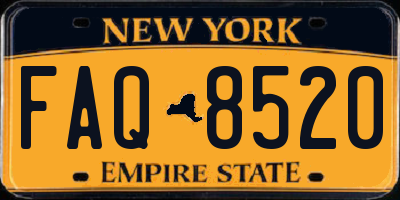 NEW YORK

FAQ 8520

EMPIRE STATE